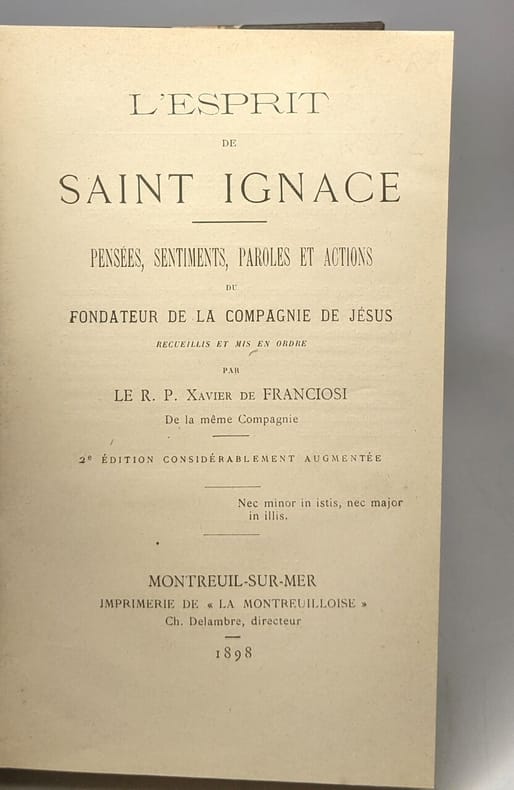 L'ESPRIT

DE

SAINT IGNACE

PENSÉES, SENTIMENTS, PAROLES ET ACTIONS

DU

FONDATEUR DE LA COMPAGNIE DE JÉSUS

RECUEILLIS ET MIS EN ORDRE

PAR

LE R. P. XAVIER DE FRANCIOSI

De la même Compagnie

2e ÉDITION CONSIDÉRABLEMENT AUGMENTÉE

Nec minor in istis, nec major in illis.

MONTREUIL-SUR-MER

IMPRIMERIE DE « LA MONTREUILLOISE »

Ch. Delambre, directeur

1898